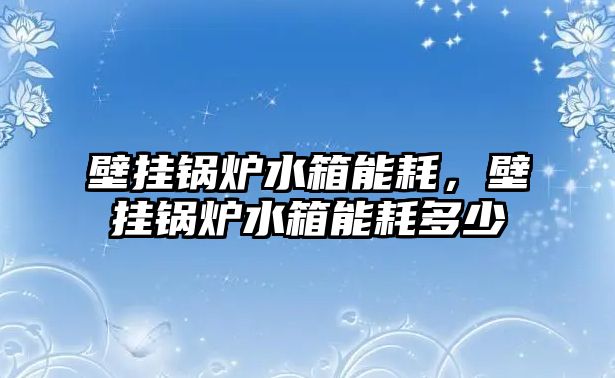 壁挂锅炉水箱能耗，壁挂锅炉水箱能耗多少